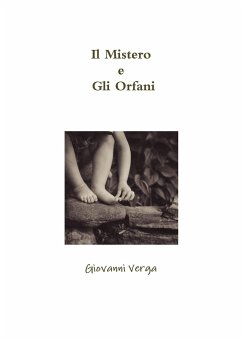 Il Mistero
e
Gli Orfani

Giovanni Verga